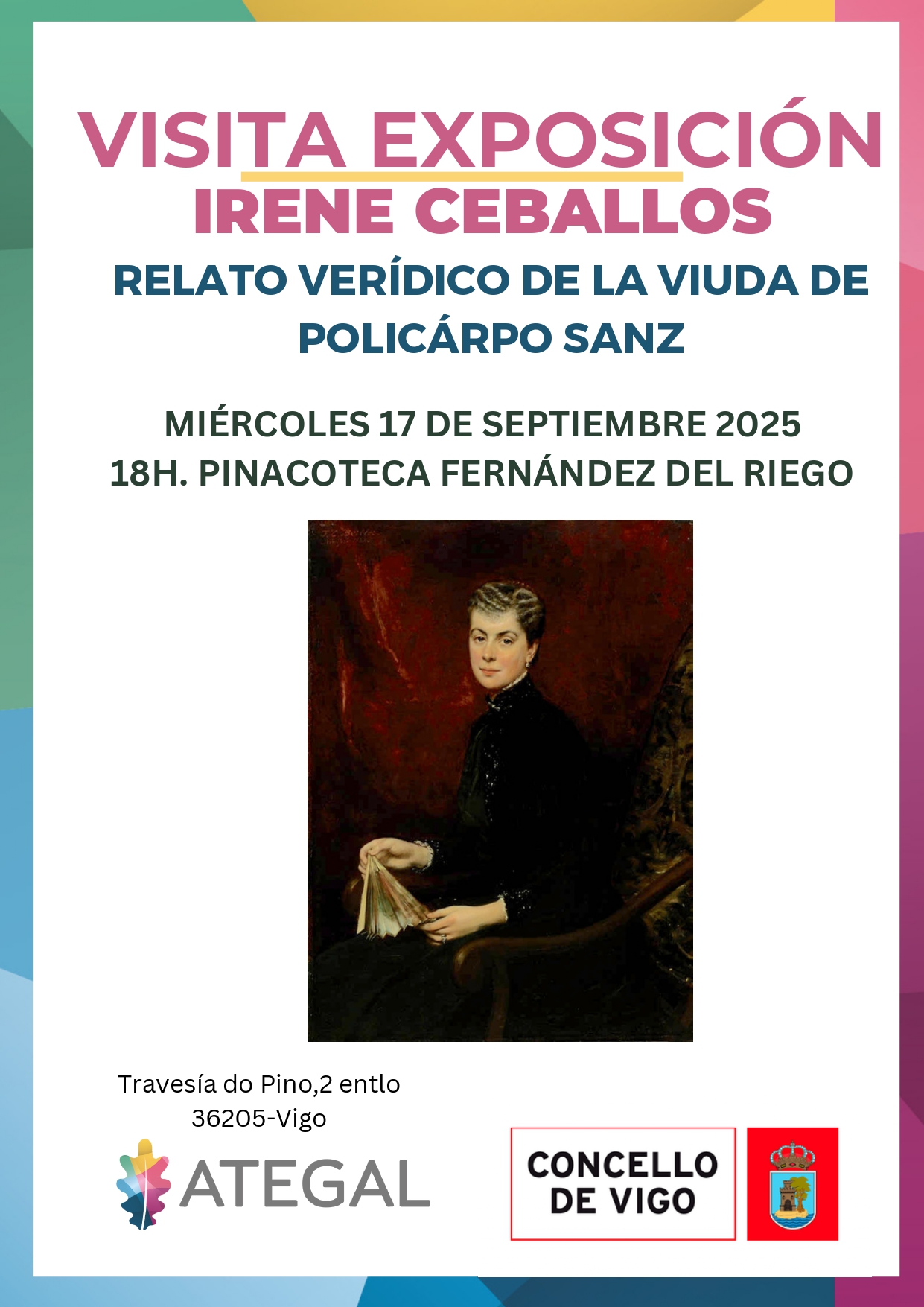 VISITA EXPOSICIÓN
IRENE CEBALLOS

RELATO VERÍDICO DE LA VIUDA DE POLICÁRPO SANZ

MIÉRCOLES 17 DE SEPTIEMBRE 2025
18H. PINACOTECA FERNÁNDEZ DEL RIEGO

Travesía do Pino,2 entlo
36205-Vigo

ATEGAL

CONCELLO
DE VIGO